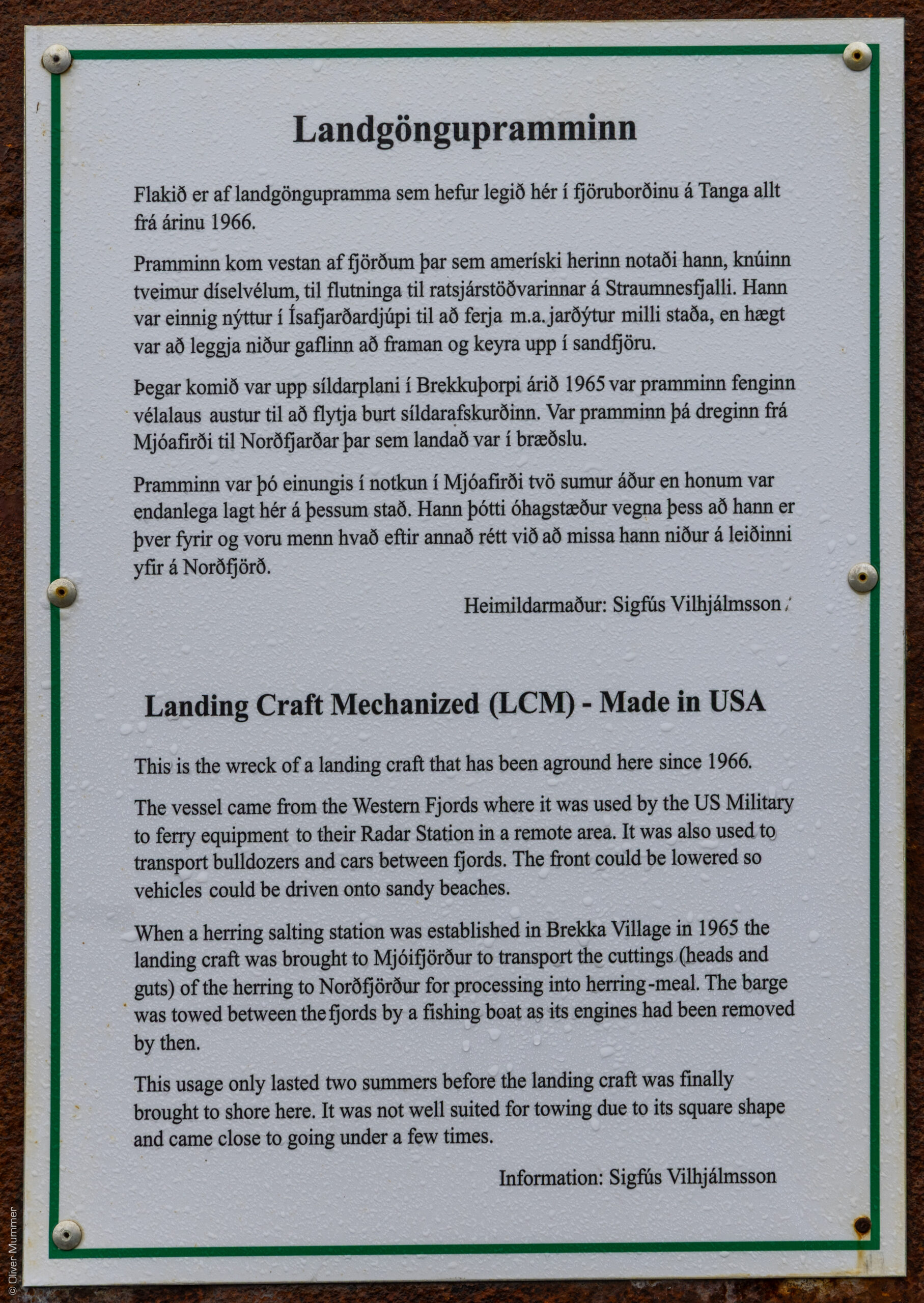 Landgöngupramminn

Flakið er af landgöngupramma sem hefur legið hér í fjöruborðinu á Tanga allt frá árinu 1966.

Pramminn kom vestan af fjörðum þar sem ameríski herinn notaði hann, knúinn tveimur díselvélum, til flutninga til ratsjárstöðvarinnar á Straumnesfjalli. Hann var einnig nýttur í Ísafjarðardjúpi til að ferja m.a. jarðýtur milli staða, en hægt var að leggja niður gaflinn að framan og keyra upp í sandfjöru.

Þegar komið var upp síldarplani í Brekkuþorpi árið 1965 var pramminn fenginn vélalaus austur til að flytja burt síldarafskurðinn. Var pramminn þá dreginn frá Mjóafirði til Norðfjarðar þar sem landað var í bræðslu.

Pramminn var þó einungis í notkun í Mjóafirði tvö sumur áður en honum var endanlega lagt hér á þessum stað. Hann þótti óhagstæður vegna þess að hann er þver fyrir og voru menn hvað eftir annað rétt við að missa hann niður á leiðinni yfir á Norðfjörð.

Heimildarmaður: Sigfús Vilhjálmsson

Landing Craft Mechanized (LCM) - Made in USA

This is the wreck of a landing craft that has been aground here since 1966.

The vessel came from the Western Fjords where it was used by the US Military to ferry equipment to their Radar Station in a remote area. It was also used to transport bulldozers and cars between fjords. The front could be lowered so vehicles could be driven onto sandy beaches.

When a herring salting station was established in Brekka Village in 1965 the landing craft was brought to Mjóifjörður to transport the cuttings (heads and guts) of the herring to Norðfjörður for processing into herring-meal. The barge was towed between the fjords by a fishing boat as its engines had been removed by then.

This usage only lasted two summers before the landing craft was finally brought to shore here. It was not well suited for towing due to its square shape and came close to going under a few times.

Information: Sigfús Vilhjálmsson

© Oliver Mummer